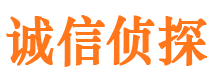 诚信侦探